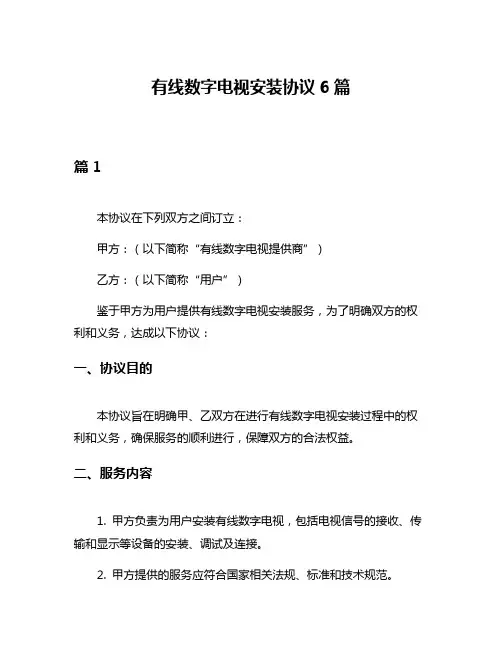 有线数字电视安装协议 6 篇

篇 1

本协议在下列双方之间订立：

甲方：（以下简称“有线数字电视提供商”）

乙方：（以下简称“用户”）

鉴于甲方为用户提供有线数字电视安装服务，为了明确双方的权利和义务，达成以下协议：

一、协议目的

本协议旨在明确甲、乙双方在进行有线数字电视安装过程中的权利和义务，确保服务的顺利进行，保障双方的合法权益。

二、服务内容

1. 甲方负责为用户安装有线数字电视，包括电视信号的接收、传输和显示等设备的安装、调试及连接。

2. 甲方提供的服务应符合国家相关法规、标准和技术规范。